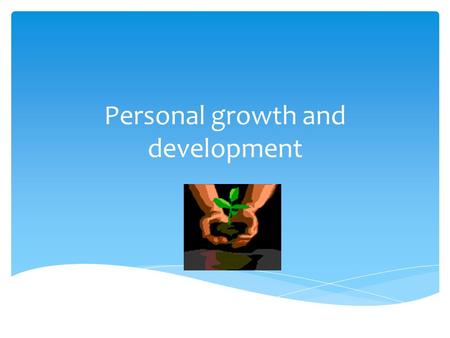 Personal growth and development